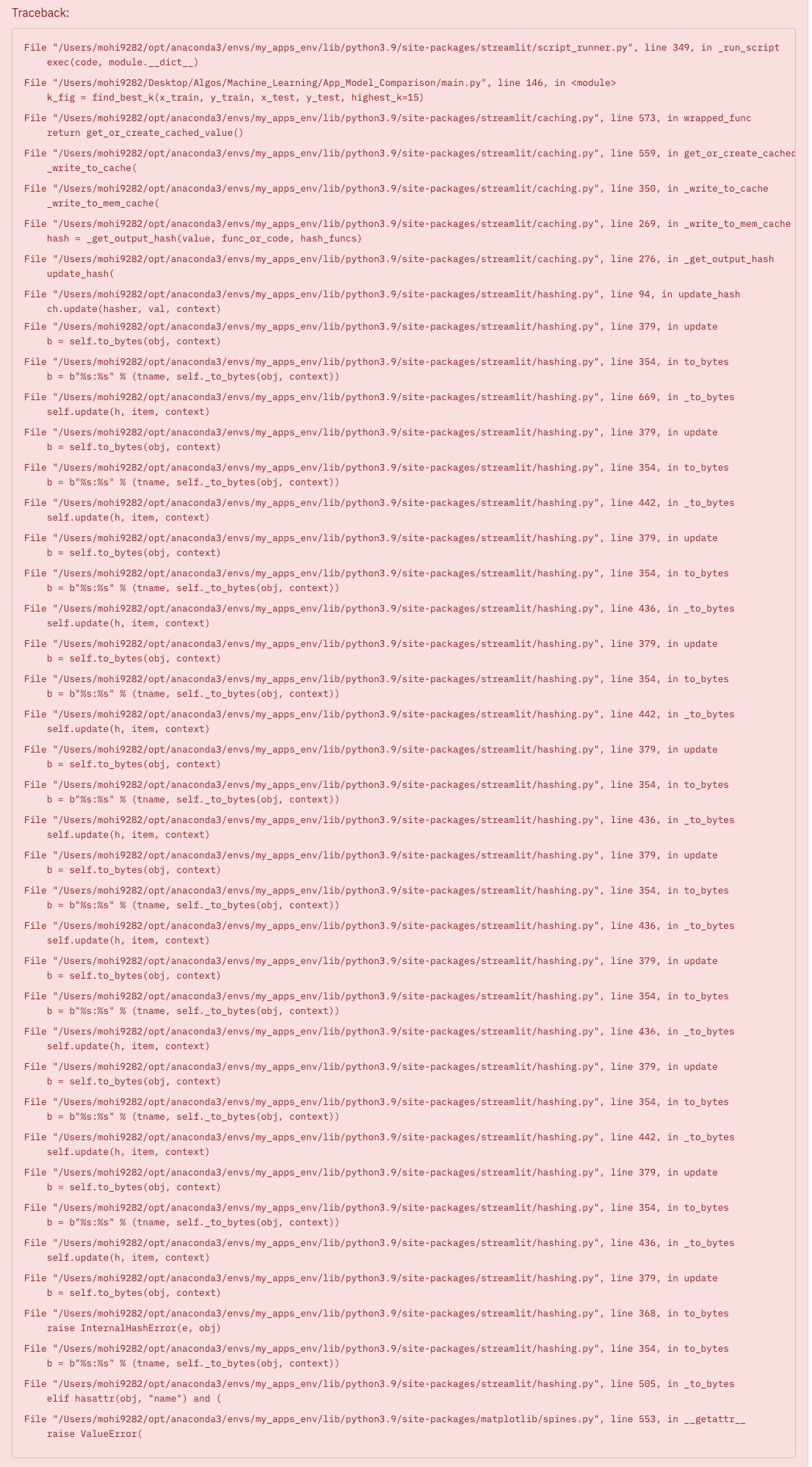 Traceback:

File "/Users/mohi9282/opt/anaconda3/envs/my_apps_env/lib/python3.9/site-packages/streamlit/script_runner.py", line 349, in _run_script
    exec(code, module.__dict__)
File "/Users/mohi9282/Desktop/Algos/Machine_Learning/App_Model_Comparison/main.py", line 146, in <module>
    k_fig = find_best_k(x_train, y_train, x_test, y_test, highest_k=15)
File "/Users/mohi9282/opt/anaconda3/envs/my_apps_env/lib/python3.9/site-packages/streamlit/caching.py", line 573, in wrapped_func
    return get_or_create_cached_value()
File "/Users/mohi9282/opt/anaconda3/envs/my_apps_env/lib/python3.9/site-packages/streamlit/caching.py", line 559, in get_or_create_cachec
    _write_to_cache(
File "/Users/mohi9282/opt/anaconda3/envs/my_apps_env/lib/python3.9/site-packages/streamlit/caching.py", line 350, in _write_to_cache
    _write_to_mem_cache(
File "/Users/mohi9282/opt/anaconda3/envs/my_apps_env/lib/python3.9/site-packages/streamlit/caching.py", line 269, in _write_to_mem_cache
    hash = _get_output_hash(value, func_or_code, hash_funcs)
File "/Users/mohi9282/opt/anaconda3/envs/my_apps_env/lib/python3.9/site-packages/streamlit/caching.py", line 276, in _get_output_hash
    update_hash(
File "/Users/mohi9282/opt/anaconda3/envs/my_apps_env/lib/python3.9/site-packages/streamlit/hashing.py", line 94, in update_hash
    ch.update(hasher, val, context)
File "/Users/mohi9282/opt/anaconda3/envs/my_apps_env/lib/python3.9/site-packages/streamlit/hashing.py", line 379, in update
    b = self.to_bytes(obj, context)
File "/Users/mohi9282/opt/anaconda3/envs/my_apps_env/lib/python3.9/site-packages/streamlit/hashing.py", line 354, in to_bytes
    b = b"%s:%s" % (tname, self._to_bytes(obj, context))
File "/Users/mohi9282/opt/anaconda3/envs/my_apps_env/lib/python3.9/site-packages/streamlit/hashing.py", line 669, in _to_bytes
    self.update(h, item, context)
File "/Users/mohi9282/opt/anaconda3/envs/my_apps_env/lib/python3.9/site-packages/streamlit/hashing.py", line 379, in update
    b = self.to_bytes(obj, context)
File "/Users/mohi9282/opt/anaconda3/envs/my_apps_env/lib/python3.9/site-packages/streamlit/hashing.py", line 354, in to_bytes
    b = b"%s:%s" % (tname, self._to_bytes(obj, context))
File "/Users/mohi9282/opt/anaconda3/envs/my_apps_env/lib/python3.9/site-packages/streamlit/hashing.py", line 442, in _to_bytes
    self.update(h, item, context)
File "/Users/mohi9282/opt/anaconda3/envs/my_apps_env/lib/python3.9/site-packages/streamlit/hashing.py", line 379, in update
    b = self.to_bytes(obj, context)
File "/Users/mohi9282/opt/anaconda3/envs/my_apps_env/lib/python3.9/site-packages/streamlit/hashing.py", line 354, in to_bytes
    b = b"%s:%s" % (tname, self._to_bytes(obj, context))
File "/Users/mohi9282/opt/anaconda3/envs/my_apps_env/lib/python3.9/site-packages/streamlit/hashing.py", line 436, in _to_bytes
    self.update(h, item, context)
File "/Users/mohi9282/opt/anaconda3/envs/my_apps_env/lib/python3.9/site-packages/streamlit/hashing.py", line 379, in update
    b = self.to_bytes(obj, context)
File "/Users/mohi9282/opt/anaconda3/envs/my_apps_env/lib/python3.9/site-packages/streamlit/hashing.py", line 354, in to_bytes
    b = b"%s:%s" % (tname, self._to_bytes(obj, context))
File "/Users/mohi9282/opt/anaconda3/envs/my_apps_env/lib/python3.9/site-packages/streamlit/hashing.py", line 442, in _to_bytes
    self.update(h, item, context)
File "/Users/mohi9282/opt/anaconda3/envs/my_apps_env/lib/python3.9/site-packages/streamlit/hashing.py", line 379, in update
    b = self.to_bytes(obj, context)
File "/Users/mohi9282/opt/anaconda3/envs/my_apps_env/lib/python3.9/site-packages/streamlit/hashing.py", line 354, in to_bytes
    b = b"%s:%s" % (tname, self._to_bytes(obj, context))
File "/Users/mohi9282/opt/anaconda3/envs/my_apps_env/lib/python3.9/site-packages/streamlit/hashing.py", line 436, in _to_bytes
    self.update(h, item, context)
File "/Users/mohi9282/opt/anaconda3/envs/my_apps_env/lib/python3.9/site-packages/streamlit/hashing.py", line 379, in update
    b = self.to_bytes(obj, context)
File "/Users/mohi9282/opt/anaconda3/envs/my_apps_env/lib/python3.9/site-packages/streamlit/hashing.py", line 354, in to_bytes
    b = b"%s:%s" % (tname, self._to_bytes(obj, context))
File "/Users/mohi9282/opt/anaconda3/envs/my_apps_env/lib/python3.9/site-packages/streamlit/hashing.py", line 436, in _to_bytes
    self.update(h, item, context)
File "/Users/mohi9282/opt/anaconda3/envs/my_apps_env/lib/python3.9/site-packages/streamlit/hashing.py", line 379, in update
    b = self.to_bytes(obj, context)
File "/Users/mohi9282/opt/anaconda3/envs/my_apps_env/lib/python3.9/site-packages/streamlit/hashing.py", line 354, in to_bytes
    b = b"%s:%s" % (tname, self._to_bytes(obj, context))
File "/Users/mohi9282/opt/anaconda3/envs/my_apps_env/lib/python3.9/site-packages/streamlit/hashing.py", line 436, in _to_bytes
    self.update(h, item, context)
File "/Users/mohi9282/opt/anaconda3/envs/my_apps_env/lib/python3.9/site-packages/streamlit/hashing.py", line 379, in update
    b = self.to_bytes(obj, context)
File "/Users/mohi9282/opt/anaconda3/envs/my_apps_env/lib/python3.9/site-packages/streamlit/hashing.py", line 354, in to_bytes
    b = b"%s:%s" % (tname, self._to_bytes(obj, context))
File "/Users/mohi9282/opt/anaconda3/envs/my_apps_env/lib/python3.9/site-packages/streamlit/hashing.py", line 442, in _to_bytes
    self.update(h, item, context)
File "/Users/mohi9282/opt/anaconda3/envs/my_apps_env/lib/python3.9/site-packages/streamlit/hashing.py", line 379, in update
    b = self.to_bytes(obj, context)
File "/Users/mohi9282/opt/anaconda3/envs/my_apps_env/lib/python3.9/site-packages/streamlit/hashing.py", line 354, in to_bytes
    b = b"%s:%s" % (tname, self._to_bytes(obj, context))
File "/Users/mohi9282/opt/anaconda3/envs/my_apps_env/lib/python3.9/site-packages/streamlit/hashing.py", line 436, in _to_bytes
    self.update(h, item, context)
File "/Users/mohi9282/opt/anaconda3/envs/my_apps_env/lib/python3.9/site-packages/streamlit/hashing.py", line 379, in update
    b = self.to_bytes(obj, context)
File "/Users/mohi9282/opt/anaconda3/envs/my_apps_env/lib/python3.9/site-packages/streamlit/hashing.py", line 368, in to_bytes
    raise InternalHashError(e, obj)
File "/Users/mohi9282/opt/anaconda3/envs/my_apps_env/lib/python3.9/site-packages/streamlit/hashing.py", line 354, in to_bytes
    b = b"%s:%s" % (tname, self._to_bytes(obj, context))
File "/Users/mohi9282/opt/anaconda3/envs/my_apps_env/lib/python3.9/site-packages/streamlit/hashing.py", line 505, in _to_bytes
    elif hasattr(obj, "name") and (
File "/Users/mohi9282/opt/anaconda3/envs/my_apps_env/lib/python3.9/site-packages/matplotlib/spines.py", line 553, in __getattr__
    raise ValueError(